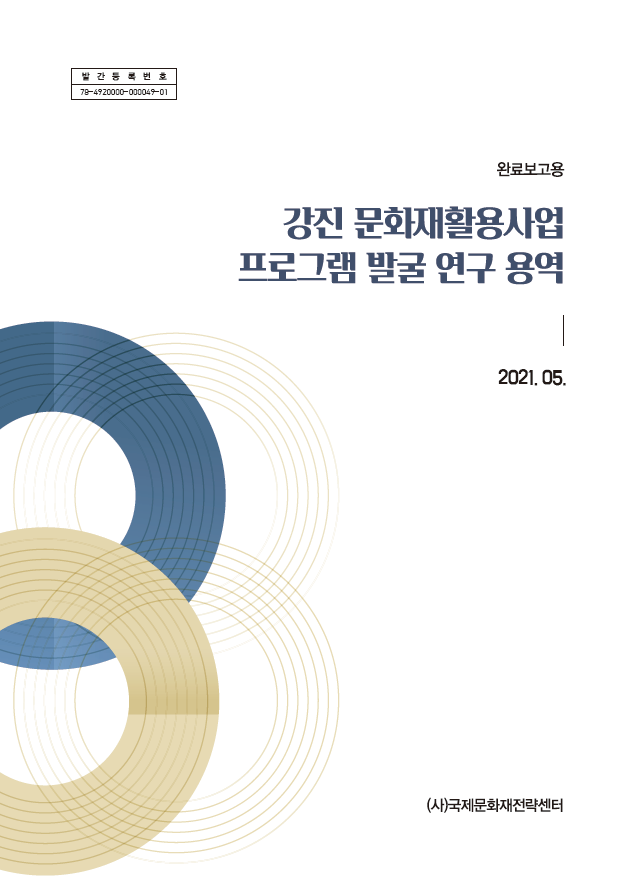 발간등록번호
78-4920000-000049-01

완료보고용

강진 문화재활용사업
프로그램 발굴 연구 용역

2021. 05.

(사)국제문화재전략센터